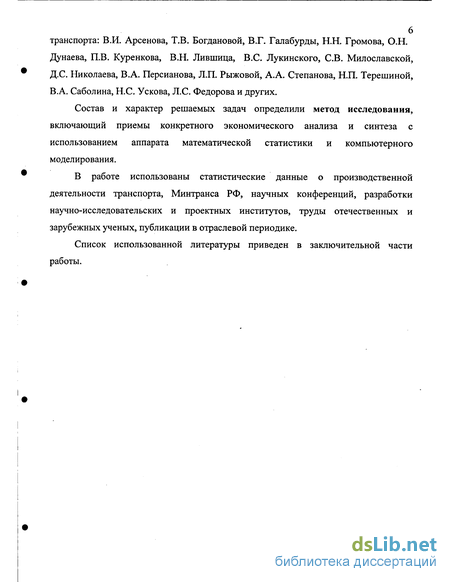 6

транспорта: В.И. Арсенова, Т.В. Богдановой, В.Г. Галабурды, Н.Н. Громова, О.Н. Дунаева, П.В. Куренкова, В.Н. Лившица, В.С. Лукинского, С.В. Милославской, Д.С. Николаева, В.А. Персианова, Л.П. Рыжовой, А.А. Степанова, Н.П. Терешиной, В.А. Саболина, Н.С. Ускова, Л.С. Федорова и других.

Состав и характер решаемых задач определили метод исследования, включающий приемы конкретного экономического анализа и синтеза с использованием аппарата математической статистики и компьютерного моделирования.

В работе использованы статистические данные о производственной деятельности транспорта, Минтранса РФ, научных конференций, разработки научно-исследовательских и проектных институтов, труды отечественных и зарубежных ученых, публикации в отраслевой периодике.

Список использованной литературы приведен в заключительной части работы.

dsLib.net
библиотека диссертаций